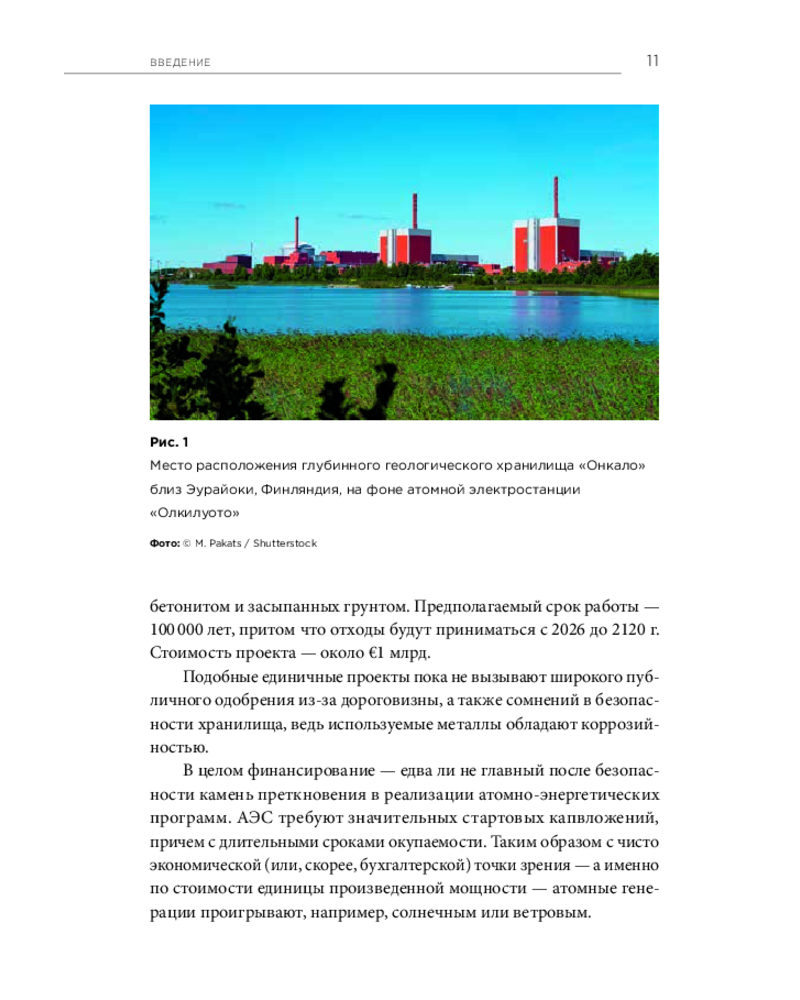 ВВЕДЕНИЕ

11

Рис. 1
Место расположения глубинного геологического хранилища «Онкало» близ Эурайоки, Финляндия, на фоне атомной электростанции «Олкилуото»

Фото: © M. Pakats / Shutterstock

бетонитом и засыпанных грунтом. Предполагаемый срок работы — 100 000 лет, притом что отходы будут приниматься с 2026 до 2120 г. Стоимость проекта — около €1 млрд.

Подобные единичные проекты пока не вызывают широкого публичного одобрения из-за дороговизны, а также сомнений в безопасности хранилища, ведь используемые металлы обладают коррозийностью.

В целом финансирование — едва ли не главный после безопасности камень преткновения в реализации атомно-энергетических программ. АЭС требуют значительных стартовых капвложений, причем с длительными сроками окупаемости. Таким образом с чисто экономической (или, скорее, бухгалтерской) точки зрения — а именно по стоимости единицы произведенной мощности — атомные генерации проигрывают, например, солнечным или ветровым.